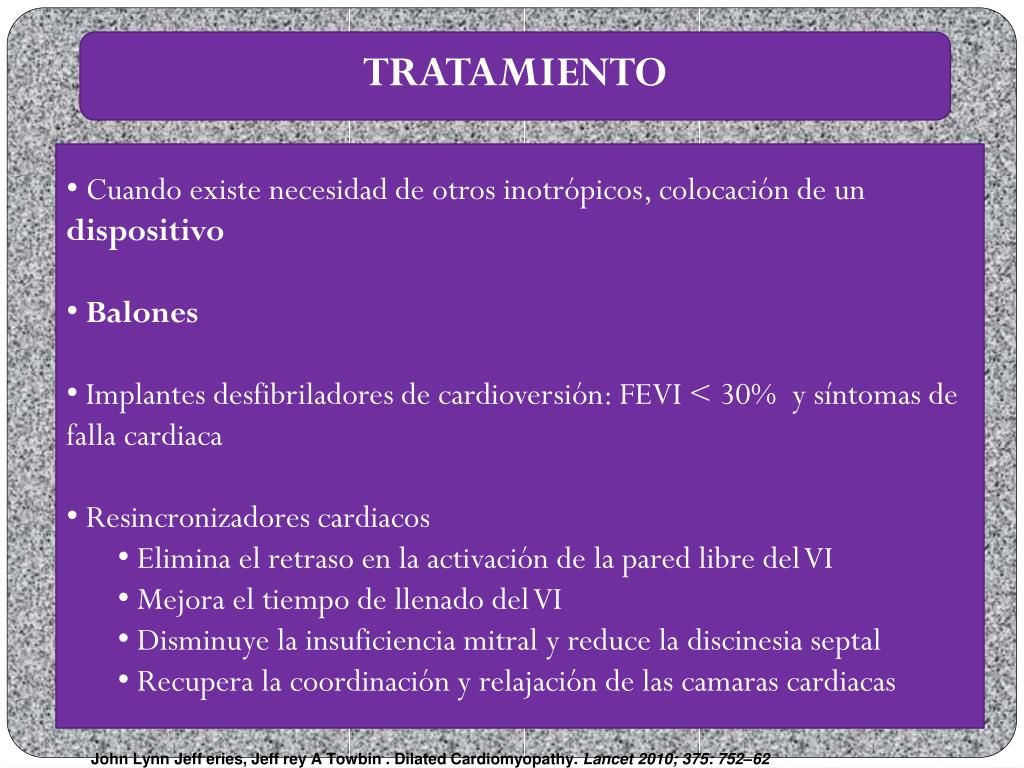 TRATAMIENTO

• Cuando existe necesidad de otros inotrópicos, colocación de un dispositivo

• Balones

• Implantes desfibriladores de cardioversión: FEVI < 30% y síntomas de falla cardiaca

• Resincronizadores cardiacos
• Elimina el retraso en la activación de la pared libre del VI
• Mejora el tiempo de llenado del VI
• Disminuye la insuficiencia mitral y reduce la discinesia septal
• Recupera la coordinación y relajación de las camaras cardiacas

John Lynn Jeff eries, Jeff rey A Towbin . Dilated Cardiomyopathy. Lancet 2010; 375: 752–62